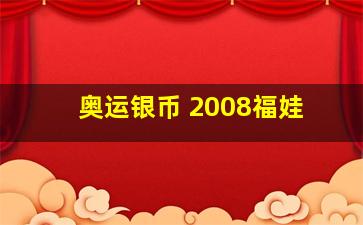 奥运银币 2008福娃